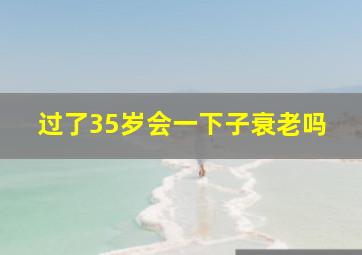 过了35岁会一下子衰老吗